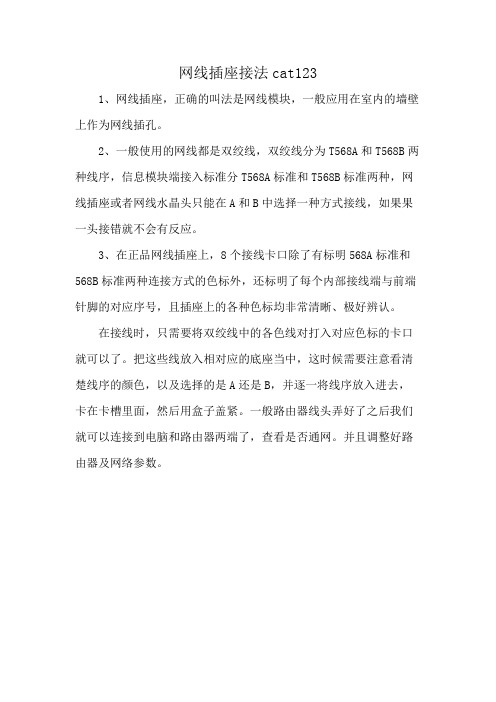 网线插座接法 cat123

1、网线插座，正确的叫法是网线模块，一般应用在室内的墙壁上作为网线插孔。

2、一般使用的网线都是双绞线，双绞线分为 T568A 和 T568B 两种线序，信息模块端接入标准分 T568A 标准和 T568B 标准两种，网线插座或者网线水晶头只能在 A 和 B 中选择一种方式接线，如果果一头接错就不会有反应。

3、在正品网线插座上，8 个接线卡口除了有标明 568A 标准和 568B 标准两种连接方式的色标外，还标明了每个内部接线端与前端针脚的对应序号，且插座上的各种色标均非常清晰、极好辨认。

在接线时，只需要将双绞线中的各色线对打入对应色标的卡口就可以了。把这些线放入相对应的底座当中，这时候需要注意看清楚线序的颜色，以及选择的是 A 还是 B，并逐一将线序放入进去，卡在卡槽里面，然后用盒子盖紧。一般路由器线头弄好了之后我们就可以连接到电脑和路由器两端了，查看是否通网。并且调整好路由器及网络参数。